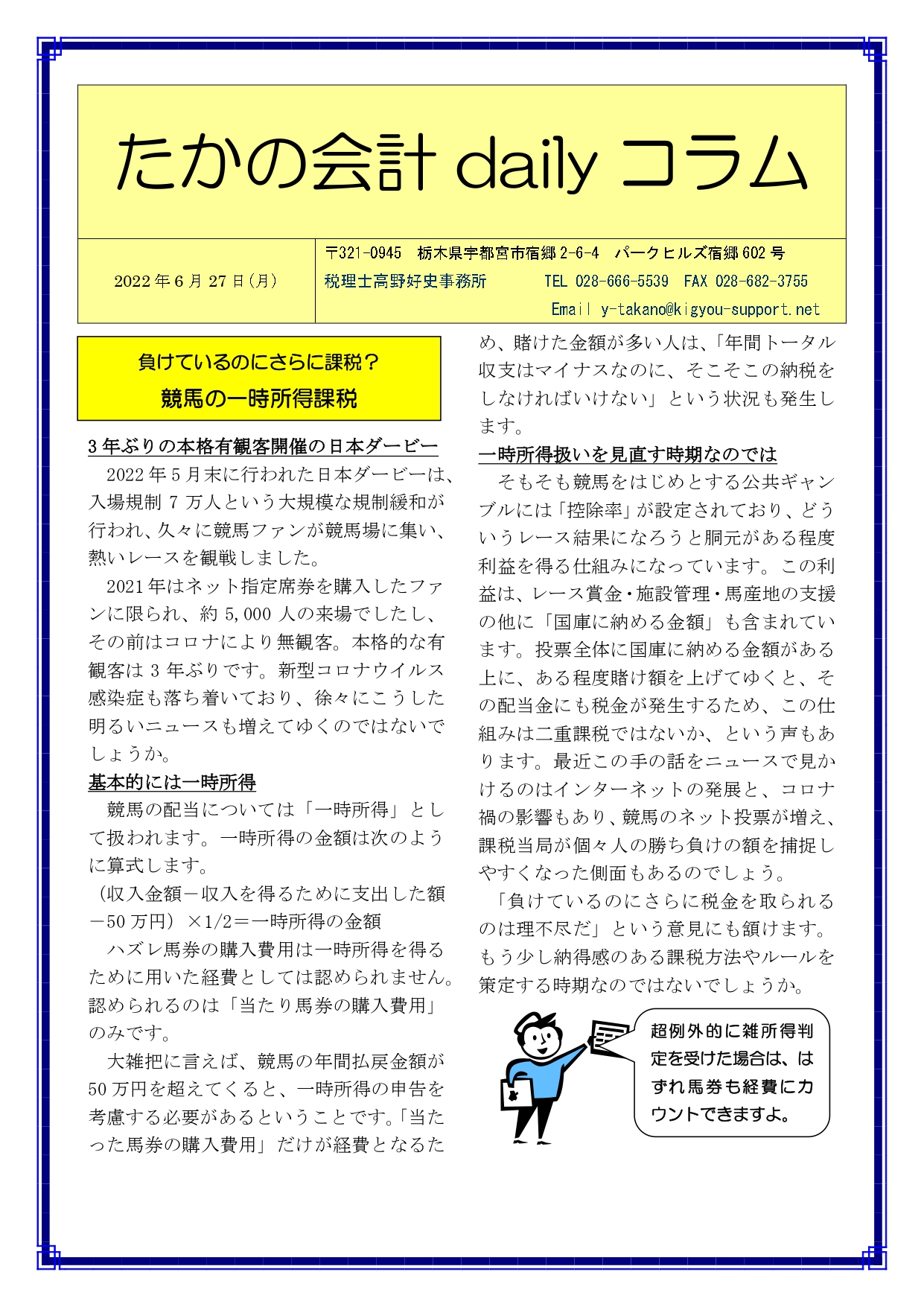 たかの会計 daily コラム

2022年6月27日(月)

〒321-0945　栃木県宇都宮市宿郷2-6-4　パークヒルズ宿郷602号
税理士高野好史事務所　　TEL 028-666-5539　FAX 028-682-3755
Email y-takano@kigyou-support.net

負けているのにさらに課税？
競馬の一時所得課税

3年ぶりの本格有観客開催の日本ダービー

2022年5月末に行われた日本ダービーは、入場規制7万人という大規模な規制緩和が行われ、久々に競馬ファンが競馬場に集い、熱いレースを観戦しました。

2021年はネット指定席券を購入したファンに限られ、約5,000人の来場でしたし、その前はコロナにより無観客。本格的な有観客は3年ぶりです。新型コロナウイルス感染症も落ち着いており、徐々にこうした明るいニュースも増えてゆくのではないでしょうか。

基本的には一時所得

競馬の配当については「一時所得」として扱われます。一時所得の金額は次のように算式します。

（収入金額－収入を得るために支出した額－50万円）×1/2＝一時所得の金額

ハズレ馬券の購入費用は一時所得を得るために用いた経費としては認められません。認められるのは「当たり馬券の購入費用」のみです。

大雑把に言えば、競馬の年間払戻金額が50万円を超えてくると、一時所得の申告を考慮する必要があるということです。「当たった馬券の購入費用」だけが経費となるため、賭けた金額が多い人は、「年間トータル収支はマイナスなのに、そこそこの納税をしなければいけない」という状況も発生します。

一時所得扱いを見直す時期なのでは

そもそも競馬をはじめとする公共ギャンブルには「控除率」が設定されており、どういうレース結果になろうと胴元がある程度利益を得る仕組みになっています。この利益は、レース賞金・施設管理・馬産地の支援の他に「国庫に納める金額」も含まれています。投票全体に国庫に納める金額がある上に、ある程度賭け額を上げてゆくと、その配当金にも税金が発生するため、この仕組みは二重課税ではないか、という声もあります。最近この手の話をニュースで見かけるのはインターネットの発展と、コロナ禍の影響もあり、競馬のネット投票が増え、課税当局が個々人の勝ち負けの額を捕捉しやすくなった側面もあるのでしょう。

「負けているのにさらに税金を取られるのは理不尽だ」という意見にも頷けます。もう少し納得感のある課税方法やルールを策定する時期なのではないでしょうか。

超例外的に雑所得判定を受けた場合は、はずれ馬券も経費にカウントできますよ。